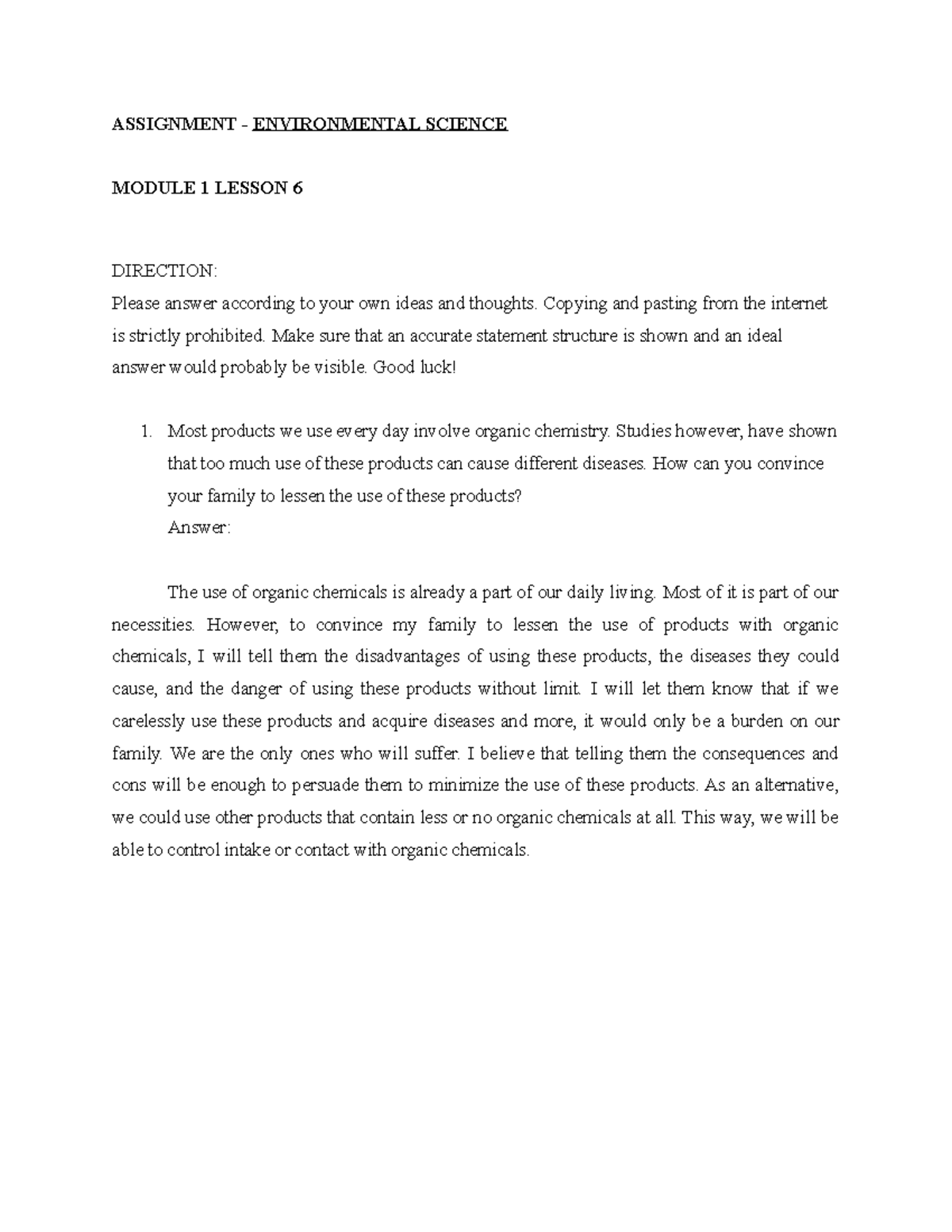 ASSIGNMENT - ENVIRONMENTAL SCIENCE

MODULE 1 LESSON 6

DIRECTION:
Please answer according to your own ideas and thoughts. Copying and pasting from the internet is strictly prohibited. Make sure that an accurate statement structure is shown and an ideal answer would probably be visible. Good luck!

1. Most products we use every day involve organic chemistry. Studies however, have shown that too much use of these products can cause different diseases. How can you convince your family to lessen the use of these products?
Answer:

The use of organic chemicals is already a part of our daily living. Most of it is part of our necessities. However, to convince my family to lessen the use of products with organic chemicals, I will tell them the disadvantages of using these products, the diseases they could cause, and the danger of using these products without limit. I will let them know that if we carelessly use these products and acquire diseases and more, it would only be a burden on our family. We are the only ones who will suffer. I believe that telling them the consequences and cons will be enough to persuade them to minimize the use of these products. As an alternative, we could use other products that contain less or no organic chemicals at all. This way, we will be able to control intake or contact with organic chemicals.